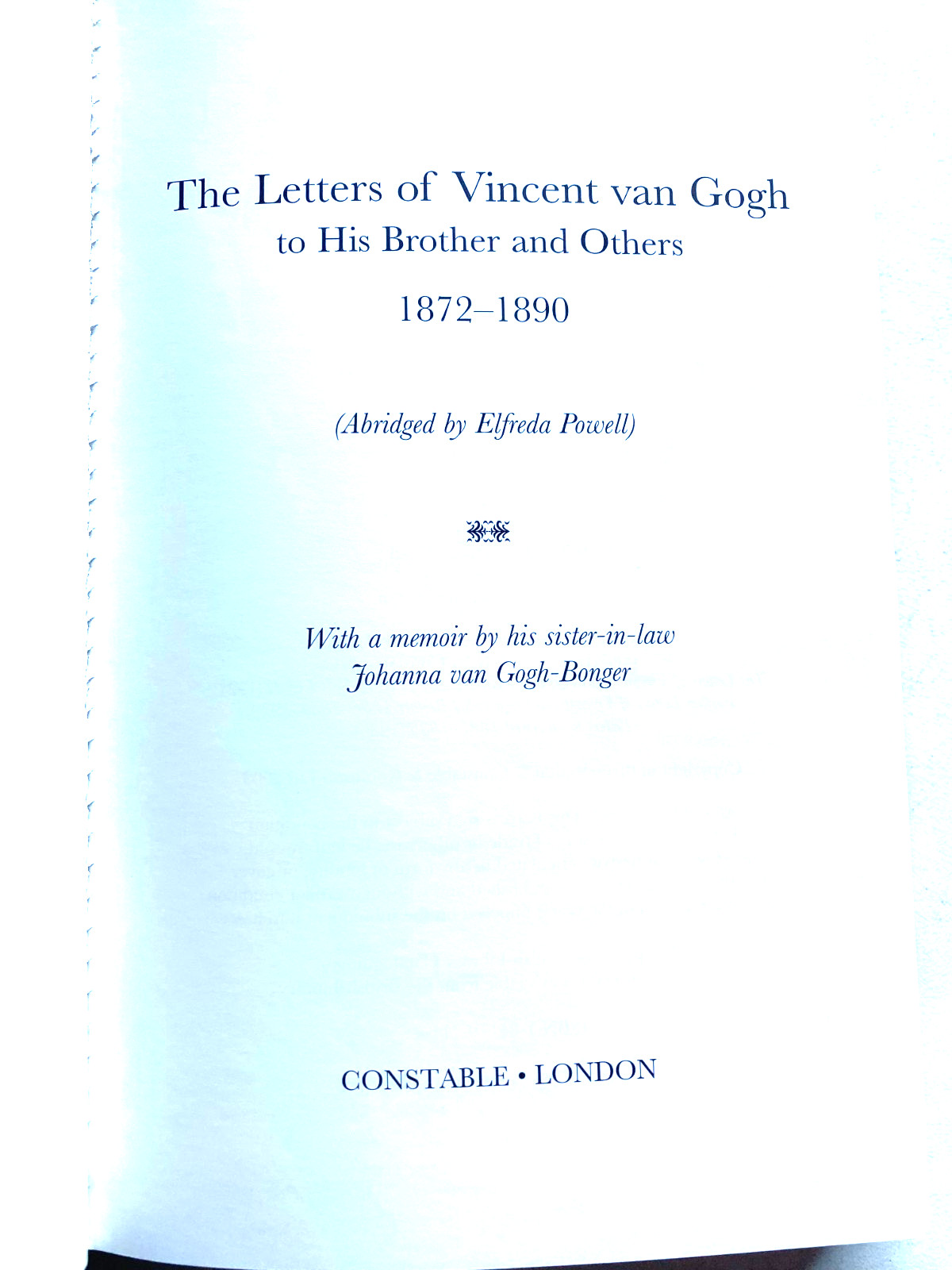 The Letters of Vincent van Gogh
to His Brother and Others
1872–1890

(Abridged by Elfreda Powell)

With a memoir by his sister-in-law
Johanna van Gogh-Bonger

CONSTABLE • LONDON